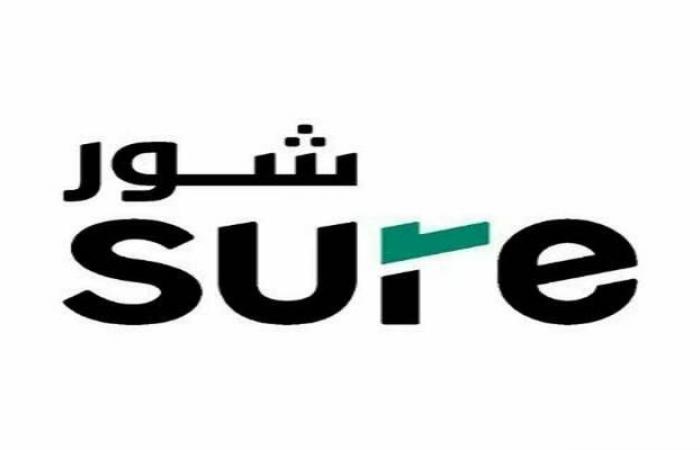 شور
sure